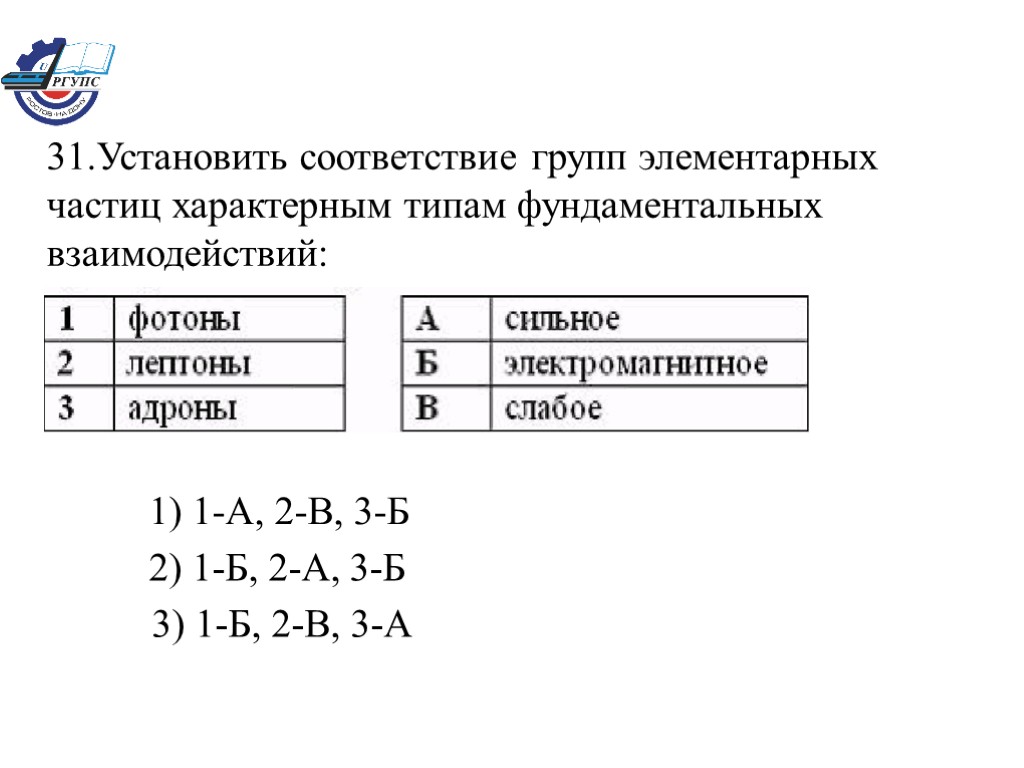 РГУПС
РОСТОВ-НА-ДОНУ

31.Установить соответствие групп элементарных частиц характерным типам фундаментальных взаимодействий:

| 1 | фотоны |
|---|---|
| 2 | лептоны |
| 3 | адроны |

| А | сильное |
|---|---|
| Б | электромагнитное |
| В | слабое |

1) 1-А, 2-В, 3-Б
2) 1-Б, 2-А, 3-Б
3) 1-Б, 2-В, 3-А